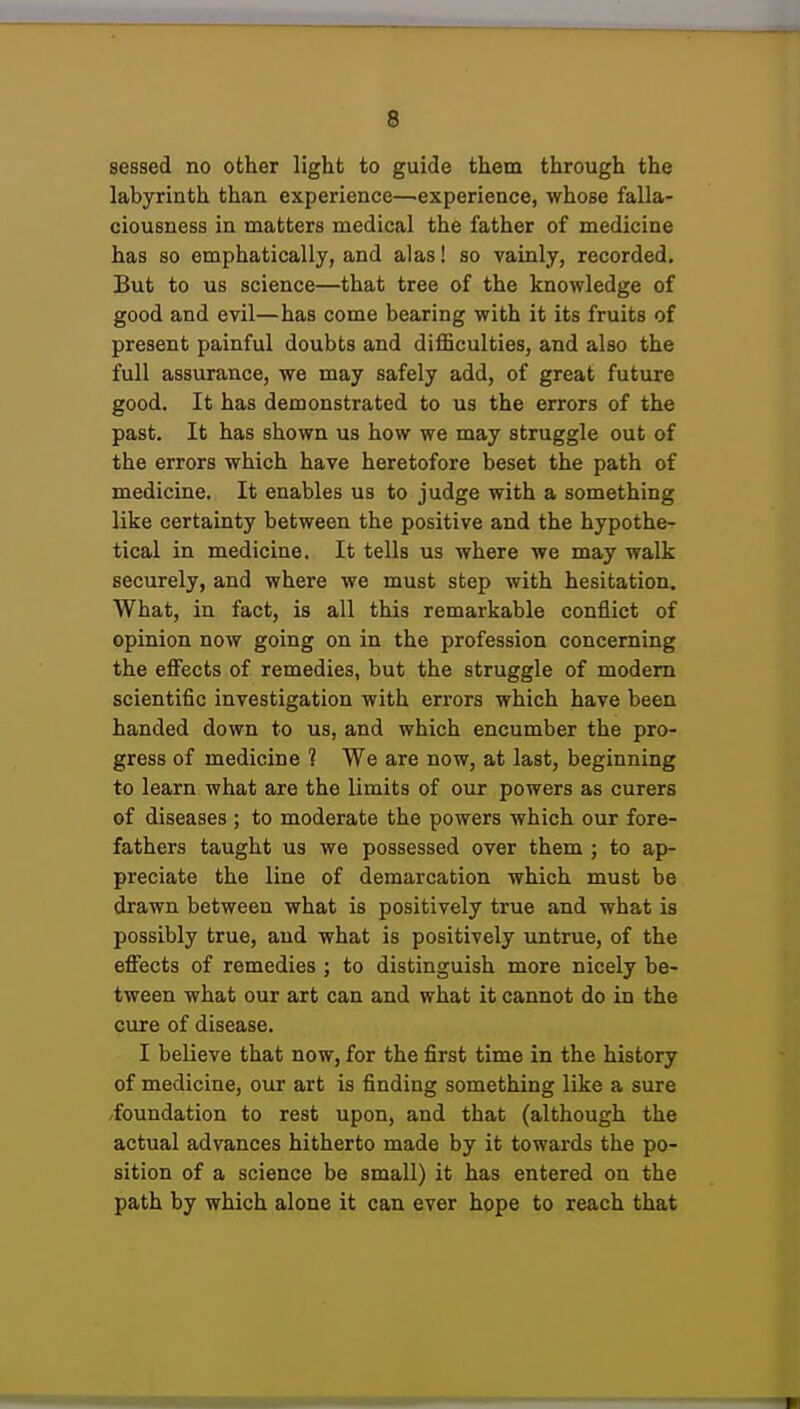 8

sessed no other light to guide them through the labyrinth than experience—experience, whose fallaciousness in matters medical the father of medicine has so emphatically, and alas! so vainly, recorded. But to us science—that tree of the knowledge of good and evil—has come bearing with it its fruits of present painful doubts and difficulties, and also the full assurance, we may safely add, of great future good. It has demonstrated to us the errors of the past. It has shown us how we may struggle out of the errors which have heretofore beset the path of medicine. It enables us to judge with a something like certainty between the positive and the hypothetical in medicine. It tells us where we may walk securely, and where we must step with hesitation. What, in fact, is all this remarkable conflict of opinion now going on in the profession concerning the effects of remedies, but the struggle of modern scientific investigation with errors which have been handed down to us, and which encumber the progress of medicine ? We are now, at last, beginning to learn what are the limits of our powers as curers of diseases ; to moderate the powers which our forefathers taught us we possessed over them ; to appreciate the line of demarcation which must be drawn between what is positively true and what is possibly true, and what is positively untrue, of the effects of remedies ; to distinguish more nicely between what our art can and what it cannot do in the cure of disease.

I believe that now, for the first time in the history of medicine, our art is finding something like a sure foundation to rest upon, and that (although the actual advances hitherto made by it towards the position of a science be small) it has entered on the path by which alone it can ever hope to reach that